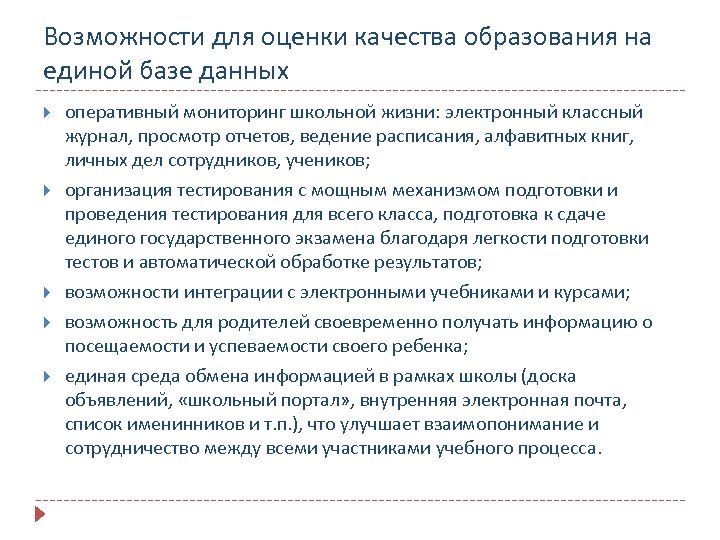 Возможности для оценки качества образования на единой базе данных

оперативный мониторинг школьной жизни: электронный классный журнал, просмотр отчетов, ведение расписания, алфавитных книг, личных дел сотрудников, учеников;

организация тестирования с мощным механизмом подготовки и проведения тестирования для всего класса, подготовка к сдаче единого государственного экзамена благодаря легкости подготовки тестов и автоматической обработке результатов;

возможности интеграции с электронными учебниками и курсами;

возможность для родителей своевременно получать информацию о посещаемости и успеваемости своего ребенка;

единая среда обмена информацией в рамках школы (доска объявлений, «школьный портал», внутренняя электронная почта, список именинников и т.п.), что улучшает взаимопонимание и сотрудничество между всеми участниками учебного процесса.